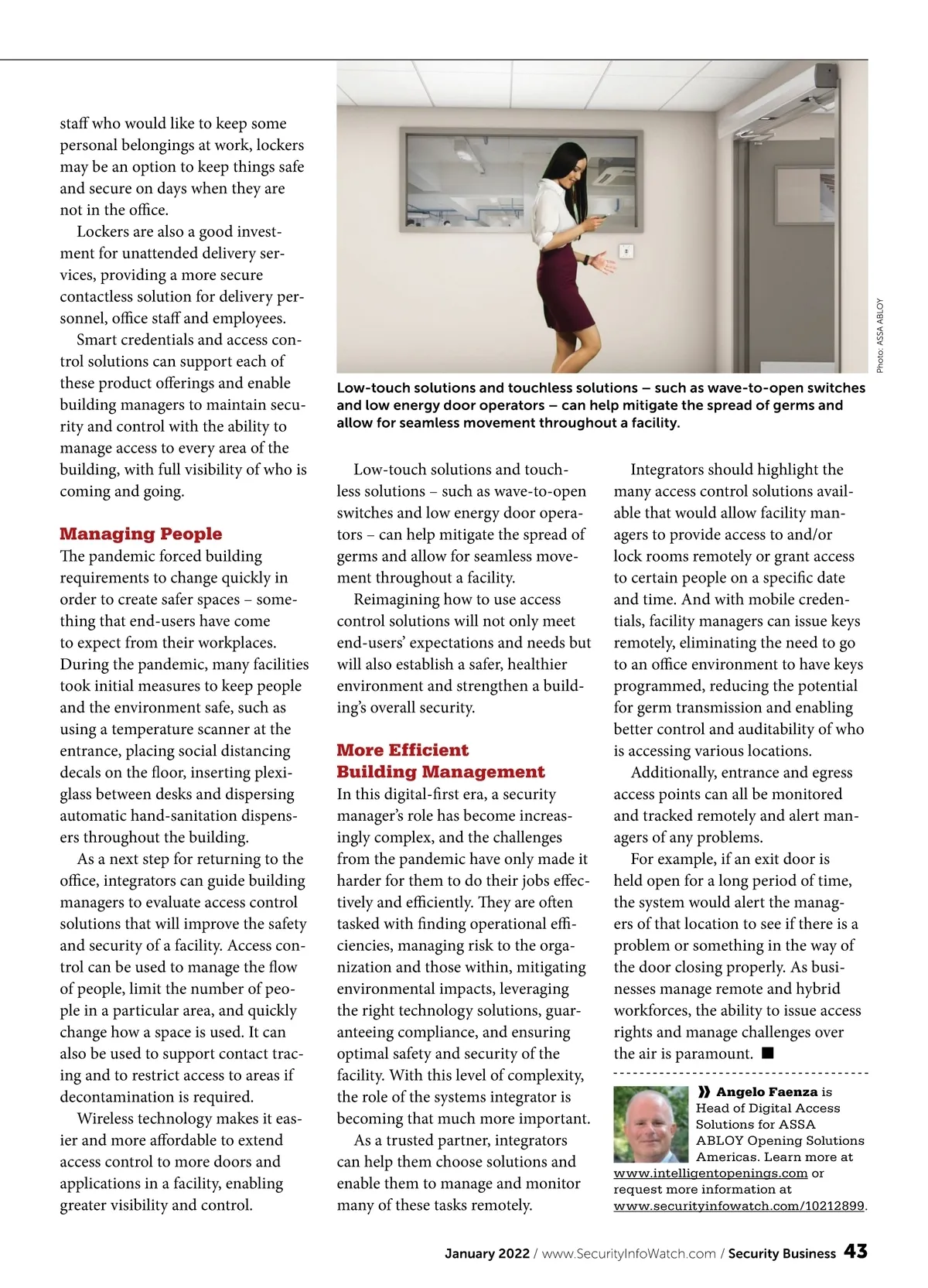 staff who would like to keep some personal belongings at work, lockers may be an option to keep things safe and secure on days when they are not in the office.

Lockers are also a good investment for unattended delivery services, providing a more secure contactless solution for delivery personnel, office staff and employees.

Smart credentials and access control solutions can support each of these product offerings and enable building managers to maintain security and control with the ability to manage access to every area of the building, with full visibility of who is coming and going.

Managing People

The pandemic forced building requirements to change quickly in order to create safer spaces – something that end-users have come to expect from their workplaces. During the pandemic, many facilities took initial measures to keep people and the environment safe, such as using a temperature scanner at the entrance, placing social distancing decals on the floor, inserting plexiglass between desks and dispersing automatic hand-sanitation dispensers throughout the building.

As a next step for returning to the office, integrators can guide building managers to evaluate access control solutions that will improve the safety and security of a facility. Access control can be used to manage the flow of people, limit the number of people in a particular area, and quickly change how a space is used. It can also be used to support contact tracing and to restrict access to areas if decontamination is required.

Wireless technology makes it easier and more affordable to extend access control to more doors and applications in a facility, enabling greater visibility and control.

Photo: ASSA ABLOY

Low-touch solutions and touchless solutions – such as wave-to-open switches and low energy door operators – can help mitigate the spread of germs and allow for seamless movement throughout a facility.

Low-touch solutions and touchless solutions – such as wave-to-open switches and low energy door operators – can help mitigate the spread of germs and allow for seamless movement throughout a facility.

Reimagining how to use access control solutions will not only meet end-users' expectations and needs but will also establish a safer, healthier environment and strengthen a building's overall security.

More Efficient Building Management

In this digital-first era, a security manager's role has become increasingly complex, and the challenges from the pandemic have only made it harder for them to do their jobs effectively and efficiently. They are often tasked with finding operational efficiencies, managing risk to the organization and those within, mitigating environmental impacts, leveraging the right technology solutions, guaranteeing compliance, and ensuring optimal safety and security of the facility. With this level of complexity, the role of the systems integrator is becoming that much more important.

As a trusted partner, integrators can help them choose solutions and enable them to manage and monitor many of these tasks remotely.

Integrators should highlight the many access control solutions available that would allow facility managers to provide access to and/or lock rooms remotely or grant access to certain people on a specific date and time. And with mobile credentials, facility managers can issue keys remotely, eliminating the need to go to an office environment to have keys programmed, reducing the potential for germ transmission and enabling better control and auditability of who is accessing various locations.

Additionally, entrance and egress access points can all be monitored and tracked remotely and alert managers of any problems.

For example, if an exit door is held open for a long period of time, the system would alert the managers of that location to see if there is a problem or something in the way of the door closing properly. As businesses manage remote and hybrid workforces, the ability to issue access rights and manage challenges over the air is paramount. ■

» Angelo Faenza is Head of Digital Access Solutions for ASSA ABLOY Opening Solutions Americas. Learn more at www.intelligentopenings.com or request more information at www.securityinfowatch.com/10212899.

January 2022 / www.SecurityInfoWatch.com / Security Business 43